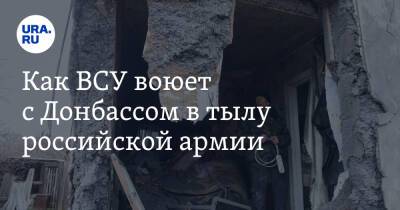 URA.RU

Как ВСУ воюет с Донбассом в тылу российской армии